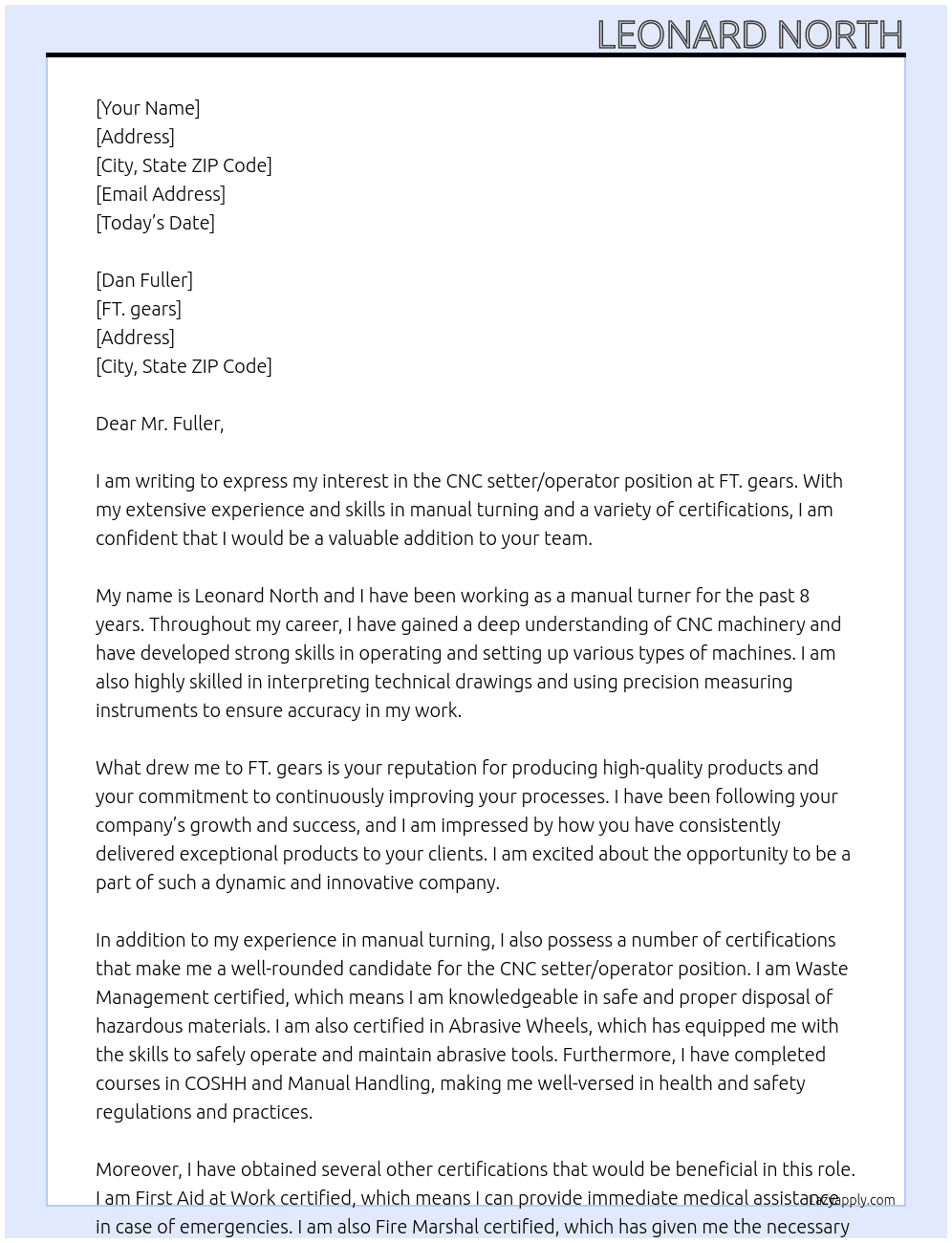 LEONARD NORTH

[Your Name]
[Address]
[City, State ZIP Code]
[Email Address]
[Today's Date]

[Dan Fuller]
[FT. gears]
[Address]
[City, State ZIP Code]

Dear Mr. Fuller,

I am writing to express my interest in the CNC setter/operator position at FT. gears. With my extensive experience and skills in manual turning and a variety of certifications, I am confident that I would be a valuable addition to your team.

My name is Leonard North and I have been working as a manual turner for the past 8 years. Throughout my career, I have gained a deep understanding of CNC machinery and have developed strong skills in operating and setting up various types of machines. I am also highly skilled in interpreting technical drawings and using precision measuring instruments to ensure accuracy in my work.

What drew me to FT. gears is your reputation for producing high-quality products and your commitment to continuously improving your processes. I have been following your company's growth and success, and I am impressed by how you have consistently delivered exceptional products to your clients. I am excited about the opportunity to be a part of such a dynamic and innovative company.

In addition to my experience in manual turning, I also possess a number of certifications that make me a well-rounded candidate for the CNC setter/operator position. I am Waste Management certified, which means I am knowledgeable in safe and proper disposal of hazardous materials. I am also certified in Abrasive Wheels, which has equipped me with the skills to safely operate and maintain abrasive tools. Furthermore, I have completed courses in COSHH and Manual Handling, making me well-versed in health and safety regulations and practices.

Moreover, I have obtained several other certifications that would be beneficial in this role. I am First Aid at Work certified, which means I can provide immediate medical assistance in case of emergencies. I am also Fire Marshal certified, which has given me the necessary

Lazyapply.com